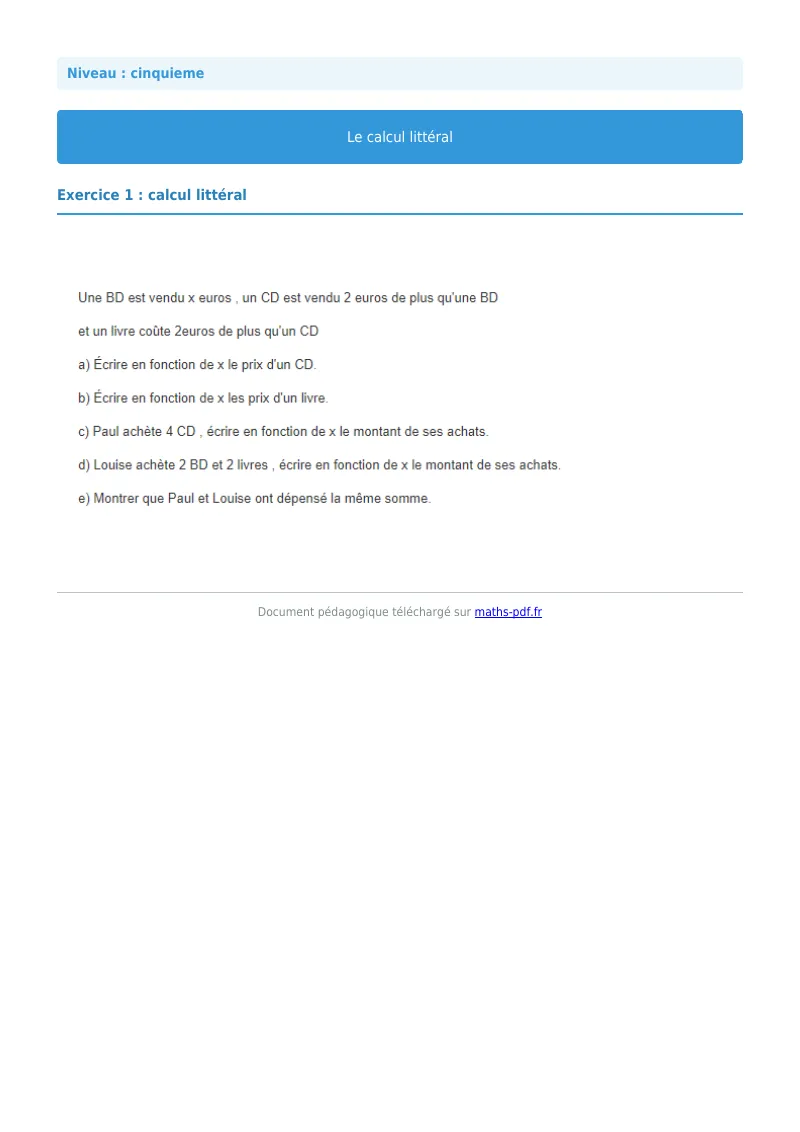 Niveau : cinquieme

Le calcul littéral

Exercice 1 : calcul littéral

Une BD est vendu x euros , un CD est vendu 2 euros de plus qu'une BD

et un livre coûte 2euros de plus qu'un CD

a) Écrire en fonction de x le prix d'un CD.

b) Écrire en fonction de x les prix d'un livre.

c) Paul achète 4 CD , écrire en fonction de x le montant de ses achats.

d) Louise achète 2 BD et 2 livres , écrire en fonction de x le montant de ses achats.

e) Montrer que Paul et Louise ont dépensé la même somme.

Document pédagogique téléchargé sur maths-pdf.fr